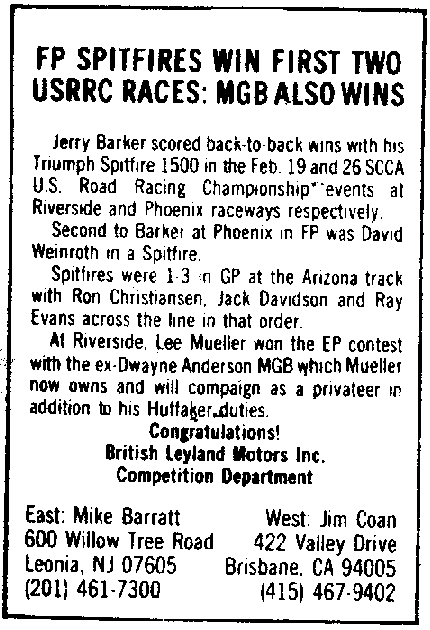 FP SPITFIRES WIN FIRST TWO USRRC RACES: MGB ALSO WINS

Jerry Barker scored back-to-back wins with his Triumph Spitfire 1500 in the Feb. 19 and 26 SCCA U.S. Road Racing Championship events at Riverside and Phoenix raceways respectively.

Second to Barker at Phoenix in FP was David Weinroth in a Spitfire.

Spitfires were 1-3 in GP at the Arizona track with Ron Christiansen, Jack Davidson and Ray Evans across the line in that order.

At Riverside, Lee Mueller won the EP contest with the ex-Dwayne Anderson MGB which Mueller now owns and will compaign as a privateer in addition to his Huffaker duties.

Congratulations!
British Leyland Motors Inc.
Competition Department

East: Mike Barratt
600 Willow Tree Road
Leonia, NJ 07605
(201) 461-7300

West: Jim Coan
422 Valley Drive
Brisbane, CA 94005
(415) 467-9402